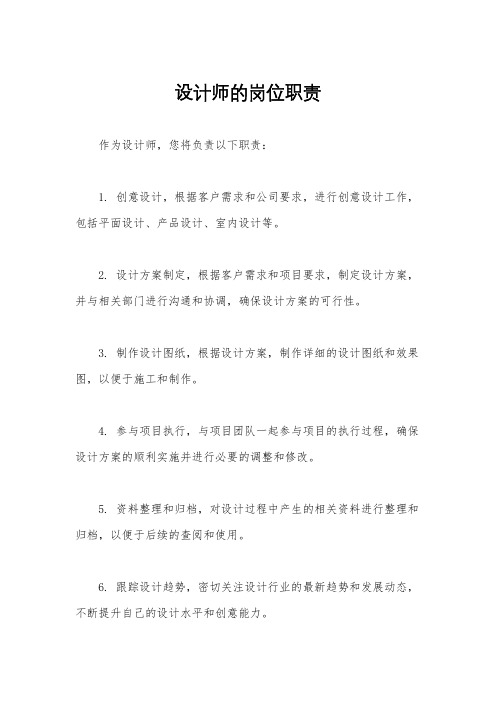 设计师的岗位职责

作为设计师，您将负责以下职责：

1. 创意设计，根据客户需求和公司要求，进行创意设计工作，包括平面设计、产品设计、室内设计等。

2. 设计方案制定，根据客户需求和项目要求，制定设计方案，并与相关部门进行沟通和协调，确保设计方案的可行性。

3. 制作设计图纸，根据设计方案，制作详细的设计图纸和效果图，以便于施工和制作。

4. 参与项目执行，与项目团队一起参与项目的执行过程，确保设计方案的顺利实施并进行必要的调整和修改。

5. 资料整理和归档，对设计过程中产生的相关资料进行整理和归档，以便于后续的查阅和使用。

6. 跟踪设计趋势，密切关注设计行业的最新趋势和发展动态，不断提升自己的设计水平和创意能力。